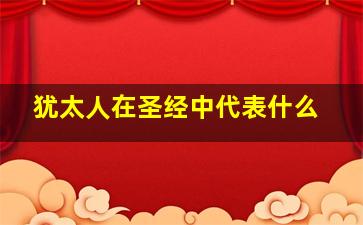 犹太人在圣经中代表什么